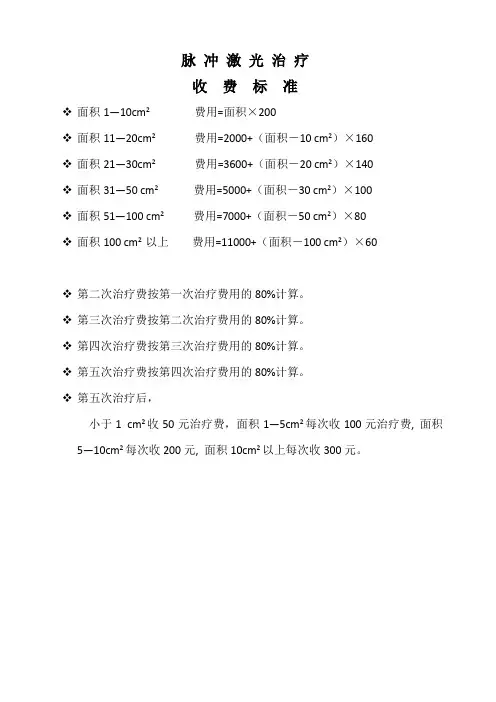 脉 冲 激 光 治 疗
收 费 标 准

❖ 面积 1—10cm²　　费用=面积×200
❖ 面积 11—20cm²　　费用=2000+（面积－10 cm²）×160
❖ 面积 21—30cm²　　费用=3600+（面积－20 cm²）×140
❖ 面积 31—50 cm²　　费用=5000+（面积－30 cm²）×100
❖ 面积 51—100 cm²　　费用=7000+（面积－50 cm²）×80
❖ 面积 100 cm² 以上　　费用=11000+（面积－100 cm²）×60

❖ 第二次治疗费按第一次治疗费用的 80%计算。
❖ 第三次治疗费按第二次治疗费用的 80%计算。
❖ 第四次治疗费按第三次治疗费用的 80%计算。
❖ 第五次治疗费按第四次治疗费用的 80%计算。
❖ 第五次治疗后，

小于 1 cm²收 50 元治疗费，面积 1—5cm²每次收 100 元治疗费, 面积 5—10cm²每次收 200 元, 面积 10cm²以上每次收 300 元。